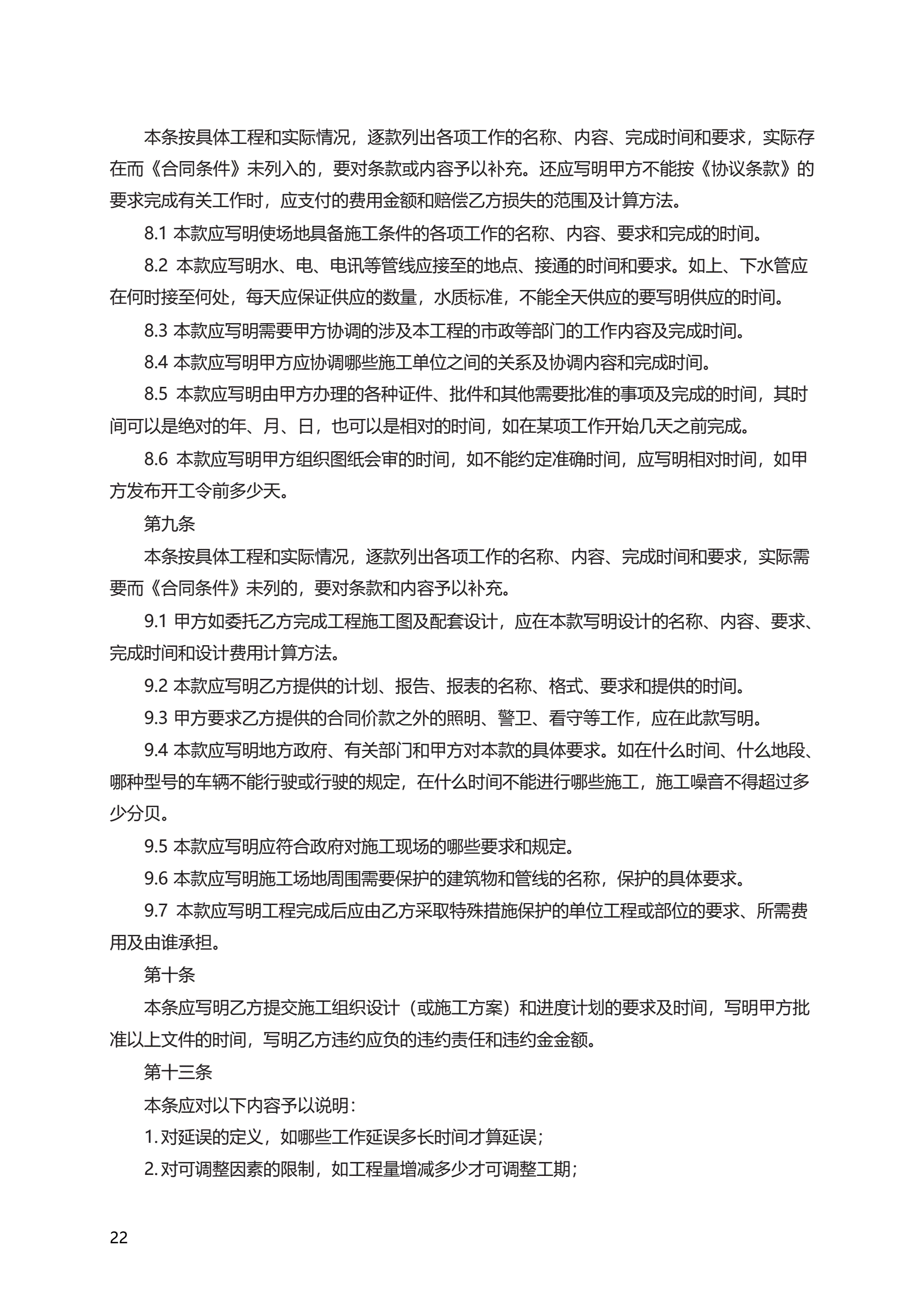 本条按具体工程和实际情况，逐款列出各项工作的名称、内容、完成时间和要求，实际存在而《合同条件》未列入的，要对条款或内容予以补充。还应写明甲方不能按《协议条款》的要求完成有关工作时，应支付的费用金额和赔偿乙方损失的范围及计算方法。

8.1 本款应写明使场地具备施工条件的各项工作的名称、内容、要求和完成的时间。

8.2 本款应写明水、电、电讯等管线应接至的地点、接通的时间和要求。如上、下水管应在何时接至何处，每天应保证供应的数量，水质标准，不能全天供应的要写明供应的时间。

8.3 本款应写明需要甲方协调的涉及本工程的市政等部门的工作内容及完成时间。

8.4 本款应写明甲方应协调哪些施工单位之间的关系及协调内容和完成时间。

8.5 本款应写明由甲方办理的各种证件、批件和其他需要批准的事项及完成的时间，其时间可以是绝对的年、月、日，也可以是相对的时间，如在某项工作开始几天之前完成。

8.6 本款应写明甲方组织图纸会审的时间，如不能约定准确时间，应写明相对时间，如甲方发布开工令前多少天。

第九条

本条按具体工程和实际情况，逐款列出各项工作的名称、内容、完成时间和要求，实际需要而《合同条件》未列的，要对条款和内容予以补充。

9.1 甲方如委托乙方完成工程施工图及配套设计，应在本款写明设计的名称、内容、要求、完成时间和设计费用计算方法。

9.2 本款应写明乙方提供的计划、报告、报表的名称、格式、要求和提供的时间。

9.3 甲方要求乙方提供的合同价款之外的照明、警卫、看守等工作，应在此款写明。

9.4 本款应写明地方政府、有关部门和甲方对本款的具体要求。如在什么时间、什么地段、哪种型号的车辆不能行驶或行驶的规定，在什么时间不能进行哪些施工，施工噪音不得超过多少分贝。

9.5 本款应写明应符合政府对施工现场的哪些要求和规定。

9.6 本款应写明施工场地周围需要保护的建筑物和管线的名称，保护的具体要求。

9.7 本款应写明工程完成后应由乙方采取特殊措施保护的单位工程或部位的要求、所需费用及由谁承担。

第十条

本条应写明乙方提交施工组织设计（或施工方案）和进度计划的要求及时间，写明甲方批准以上文件的时间，写明乙方违约应负的违约责任和违约金金额。

第十三条

本条应对以下内容予以说明：

1. 对延误的定义，如哪些工作延误多长时间才算延误；

2. 对可调整因素的限制，如工程量增减多少才可调整工期；

22